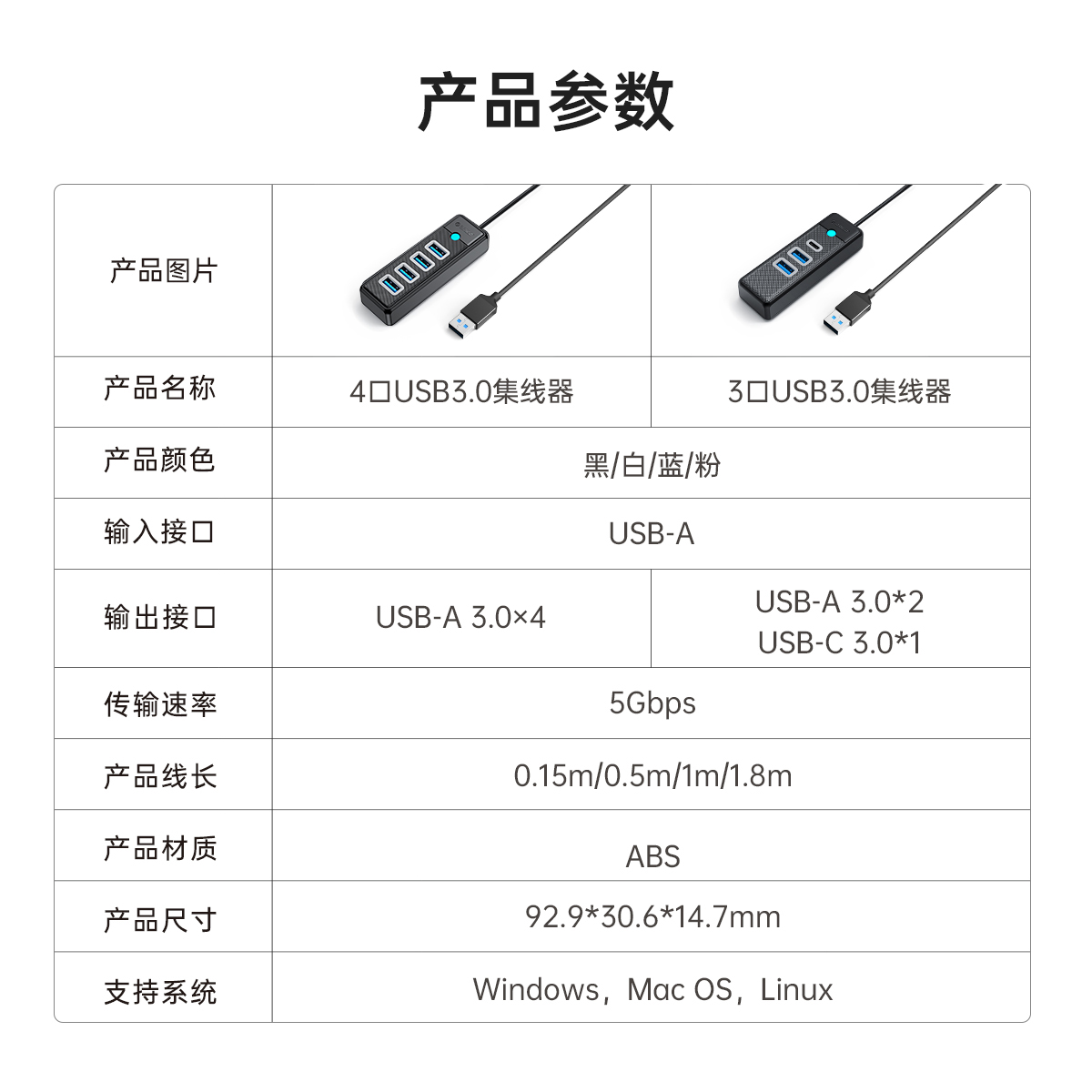 产品参数

| 产品图片 | | |
|---|---|---|
| 产品名称 | 4口USB3.0集线器 | 3口USB3.0集线器 |
| 产品颜色 | 黑/白/蓝/粉 | |
| 输入接口 | USB-A | |
| 输出接口 | USB-A 3.0×4 | USB-A 3.0*2 USB-C 3.0*1 |
| 传输速率 | 5Gbps | |
| 产品线长 | 0.15m/0.5m/1m/1.8m | |
| 产品材质 | ABS | |
| 产品尺寸 | 92.9*30.6*14.7mm | |
| 支持系统 | Windows，Mac OS，Linux | |